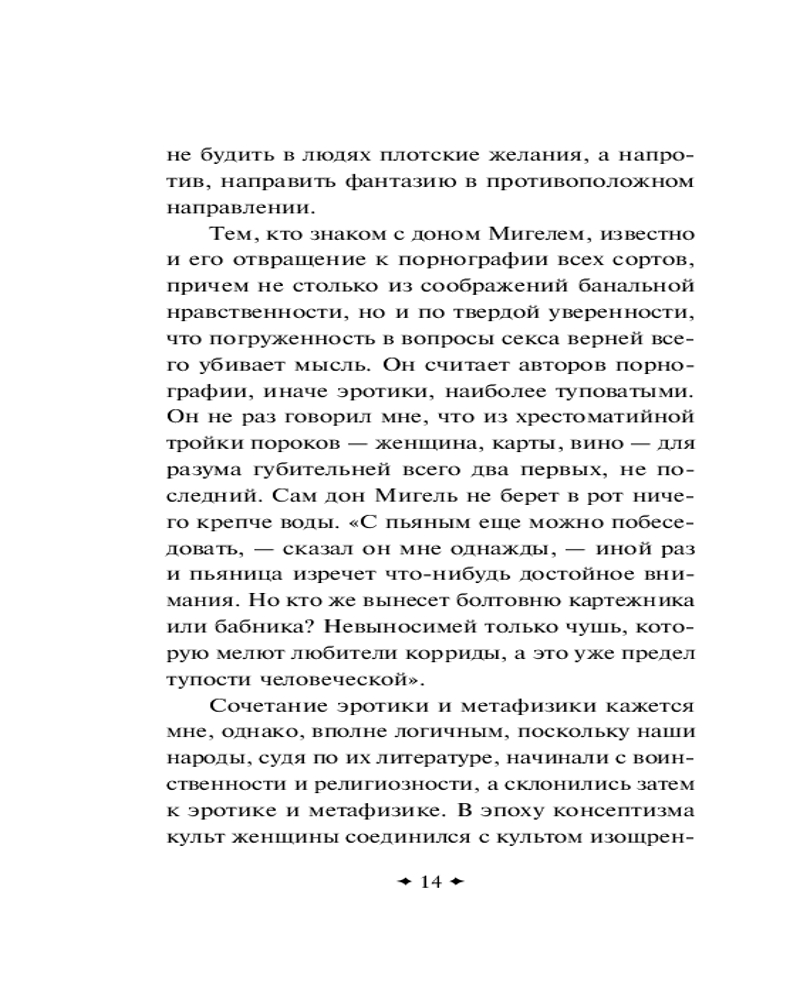 не будить в людях плотские желания, а напротив, направить фантазию в противоположном направлении.

Тем, кто знаком с доном Мигелем, известно и его отвращение к порнографии всех сортов, причем не столько из соображений банальной нравственности, но и по твердой уверенности, что погруженность в вопросы секса верней всего убивает мысль. Он считает авторов порнографии, иначе эротики, наиболее туповатыми. Он не раз говорил мне, что из хрестоматийной тройки пороков — женщина, карты, вино — для разума губительней всего два первых, не последний. Сам дон Мигель не берет в рот ничего крепче воды. «С пьяным еще можно побеседовать, — сказал он мне однажды, — иной раз и пьяница изречет что-нибудь достойное внимания. Но кто же вынесет болтовню картежника или бабника? Невыносимей только чушь, которую мелют любители корриды, а это уже предел тупости человеческой».

Сочетание эротики и метафизики кажется мне, однако, вполне логичным, поскольку наши народы, судя по их литературе, начинали с воинственности и религиозности, а склонились затем к эротике и метафизике. В эпоху консептизма культ женщины соединился с культом изощрен-

14